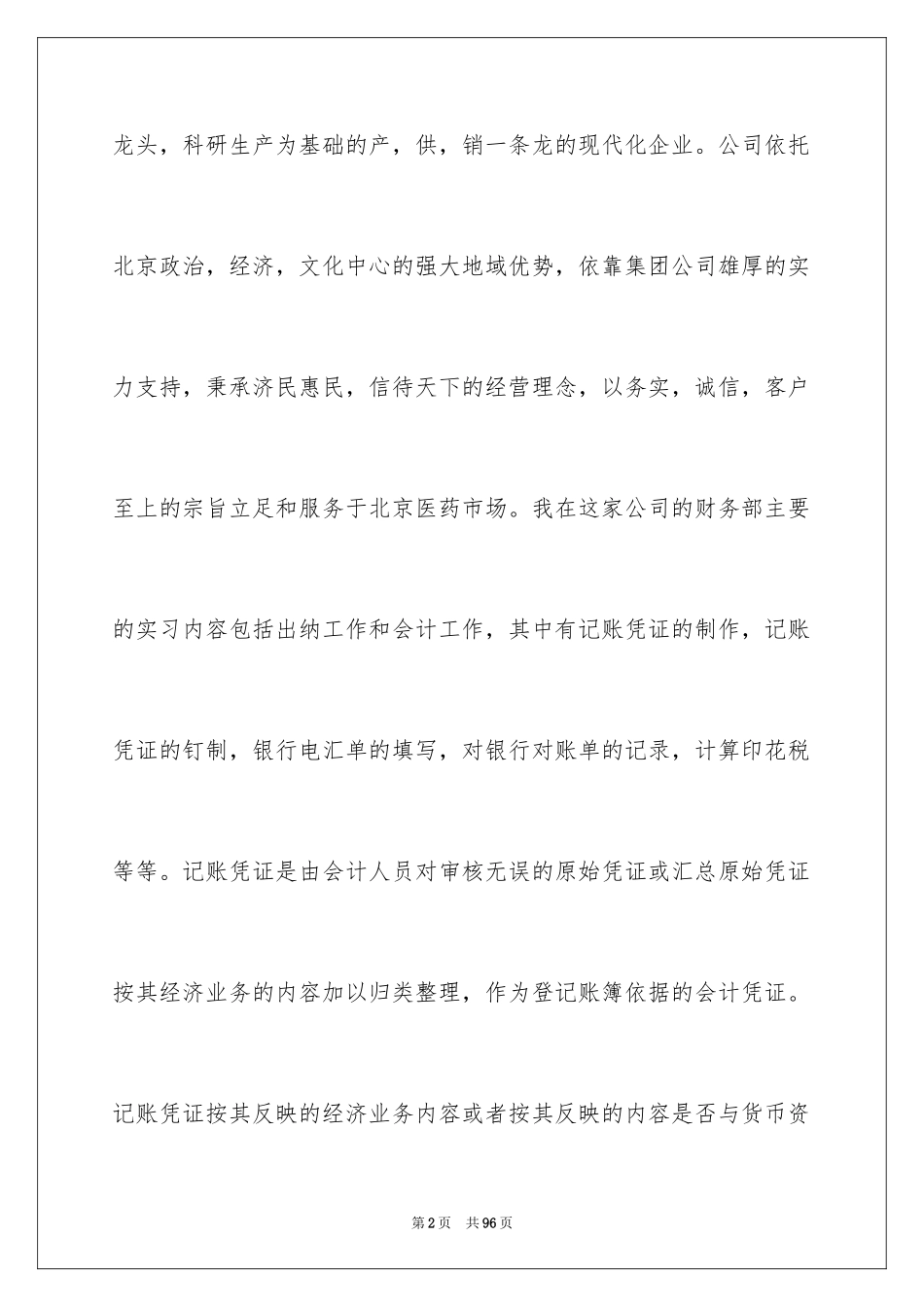 龙头，科研生产为基础的产，供，销一条龙的现代化企业。公司依托北京政治，经济，文化中心的强大地域优势，依靠集团公司雄厚的实力支持，秉承济民惠民，信待天下的经营理念，以务实，诚信，客户至上的宗旨立足和服务于北京医药市场。我在这家公司的财务部主要的实习内容包括出纳工作和会计工作，其中有记账凭证的制作，记账凭证的钉制，银行电汇单的填写，对银行对账单的记录，计算印花税等等。记账凭证是由会计人员对审核无误的原始凭证或汇总原始凭证按其经济业务的内容加以归类整理，作为登记账簿依据的会计凭证。记账凭证按其反映的经济业务内容或者按其反映的内容是否与货币资

第2页　共96页